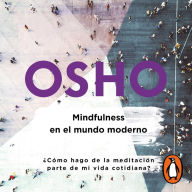 OSHO

Mindfulness en el mundo moderno

¿Cómo hago de la meditación parte de mi vida cotidiana?